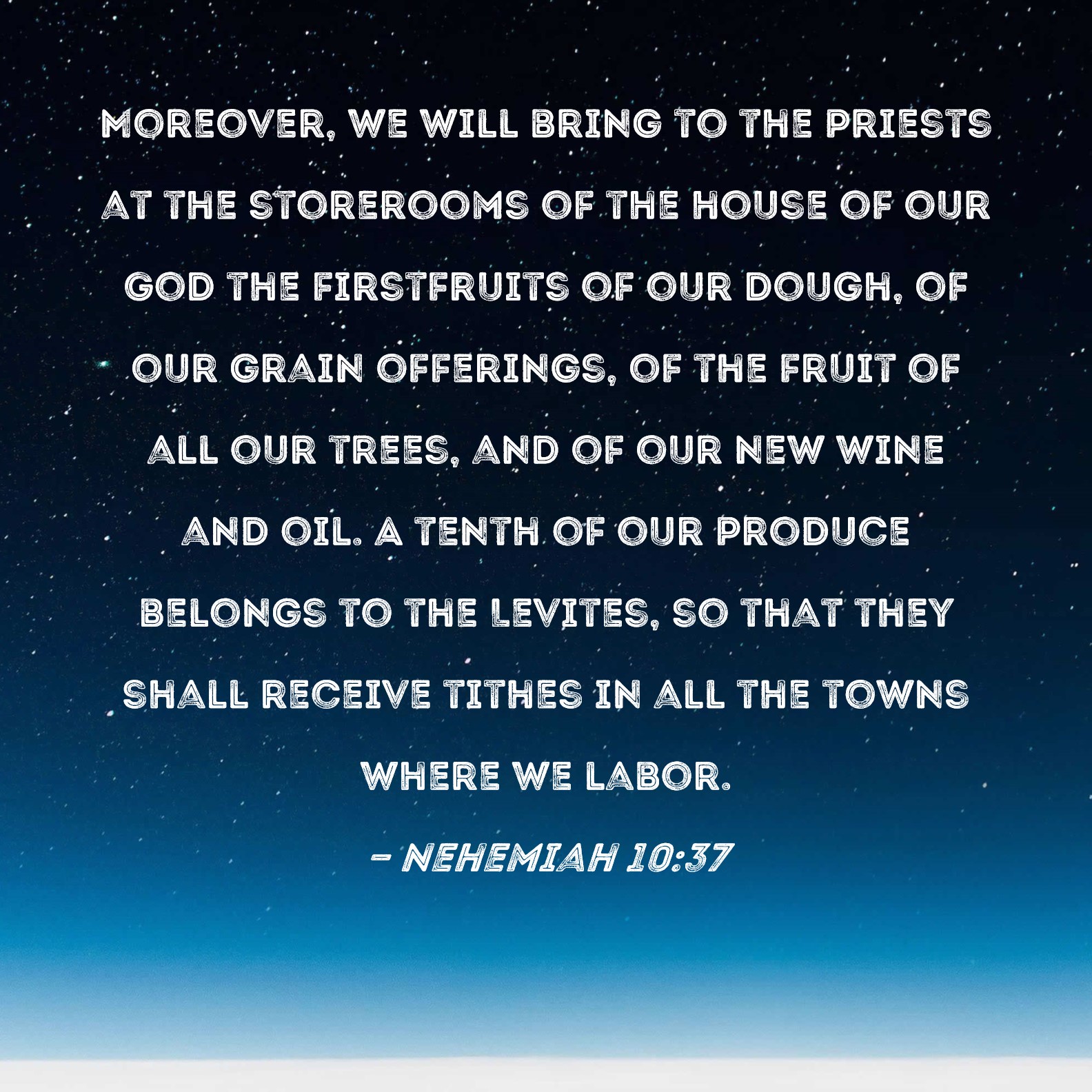 MOREOVER, WE WILL BRING TO THE PRIESTS AT THE STOREROOMS OF THE HOUSE OF OUR GOD THE FIRSTFRUITS OF OUR DOUGH, OF OUR GRAIN OFFERINGS, OF THE FRUIT OF ALL OUR TREES, AND OF OUR NEW WINE AND OIL. A TENTH OF OUR PRODUCE BELONGS TO THE LEVITES, SO THAT THEY SHALL RECEIVE TITHES IN ALL THE TOWNS WHERE WE LABOR.

- NEHEMIAH 10:37